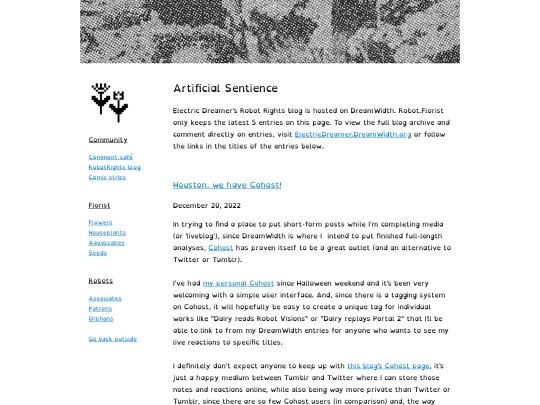 Community

Comment café
RobotRights blog
Comic strips

Florist

Flowers
Houseplants
Aquascapes
Seeds

Robots

Associates
Patrons
Orphans

Go back outside

Artificial Sentience

Electric Dreamer's Robot Rights blog is hosted on DreamWidth. Robot.Florist only keeps the latest 5 entries on this page. To view the full blog archive and comment directly on entries, visit ElectricDreamer.DreamWidth.org or follow the links in the titles of the entries below.

Houston, we have Cohost!

December 20, 2022

In trying to find a place to put short-form posts while I'm completing media (or 'liveblog'), since DreamWidth is where I intend to put finished full-length analyses, Cohost has proven itself to be a great outlet (and an alternative to Twitter or Tumblr).

I've had my personal Cohost since Halloween weekend and it's been very welcoming with a simple user interface. And, since there is a tagging system on Cohost, it will hopefully be easy to create a unique tag for individual works like "Dairy reads Robot Visions" or "Dairy replays Portal 2" that I'll be able to link to from my DreamWidth entries for anyone who wants to see my live reactions to specific titles.

I definitely don't expect anyone to keep up with this blog's Cohost page, it's just a happy medium between Tumblr and Twitter where I can store those notes and reactions online, while also being way more private than Twitter or Tumblr, since there are so few Cohost users (in comparison) and, the way